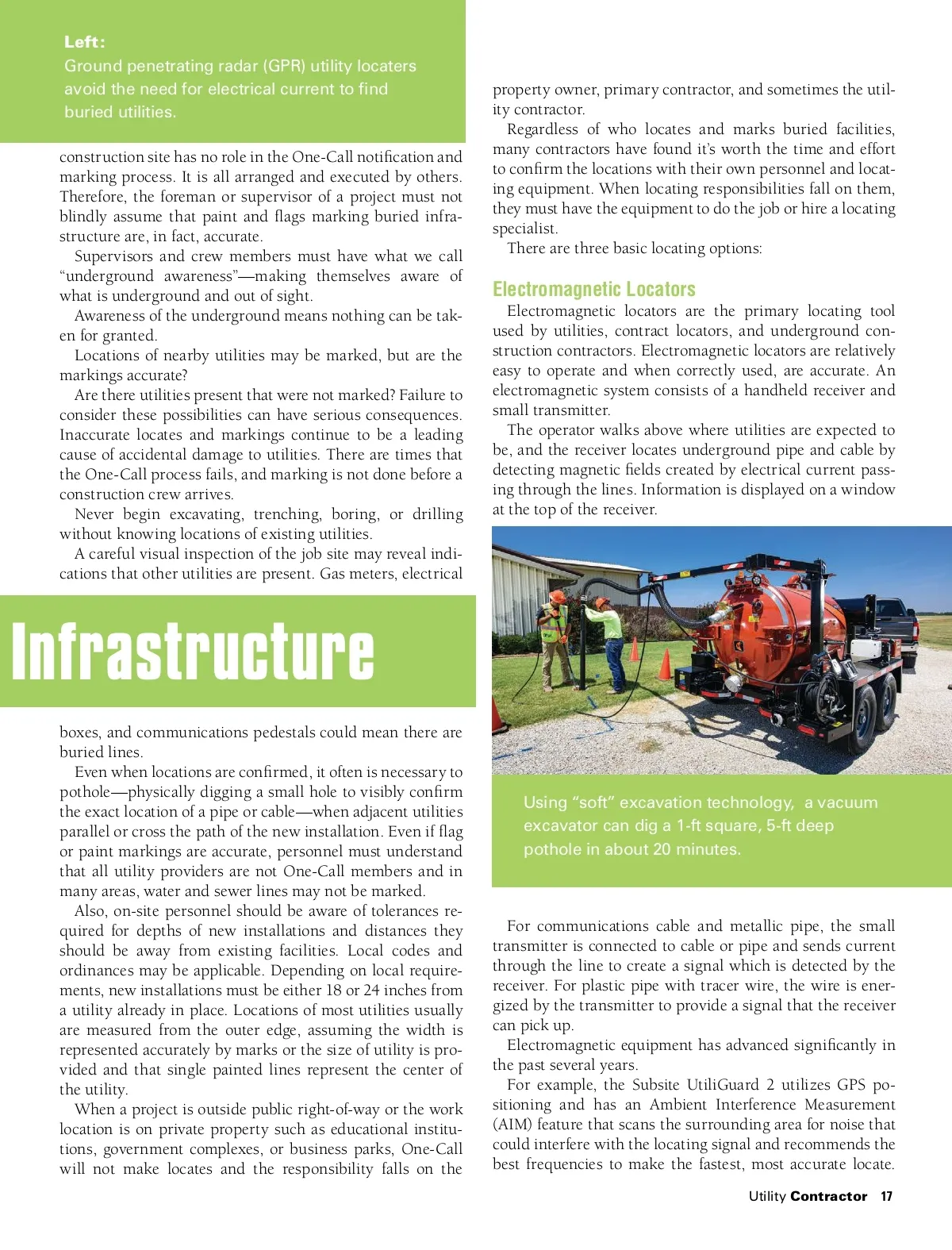 Left:
Ground penetrating radar (GPR) utility locaters avoid the need for electrical current to find buried utilities.

construction site has no role in the One-Call notification and marking process. It is all arranged and executed by others. Therefore, the foreman or supervisor of a project must not blindly assume that paint and flags marking buried infrastructure are, in fact, accurate.

Supervisors and crew members must have what we call "underground awareness"—making themselves aware of what is underground and out of sight.

Awareness of the underground means nothing can be taken for granted.

Locations of nearby utilities may be marked, but are the markings accurate?

Are there utilities present that were not marked? Failure to consider these possibilities can have serious consequences. Inaccurate locates and markings continue to be a leading cause of accidental damage to utilities. There are times that the One-Call process fails, and marking is not done before a construction crew arrives.

Never begin excavating, trenching, boring, or drilling without knowing locations of existing utilities.

A careful visual inspection of the job site may reveal indications that other utilities are present. Gas meters, electrical

Infrastructure

boxes, and communications pedestals could mean there are buried lines.

Even when locations are confirmed, it often is necessary to pothole—physically digging a small hole to visibly confirm the exact location of a pipe or cable—when adjacent utilities parallel or cross the path of the new installation. Even if flag or paint markings are accurate, personnel must understand that all utility providers are not One-Call members and in many areas, water and sewer lines may not be marked.

Also, on-site personnel should be aware of tolerances required for depths of new installations and distances they should be away from existing facilities. Local codes and ordinances may be applicable. Depending on local requirements, new installations must be either 18 or 24 inches from a utility already in place. Locations of most utilities usually are measured from the outer edge, assuming the width is represented accurately by marks or the size of utility is provided and that single painted lines represent the center of the utility.

When a project is outside public right-of-way or the work location is on private property such as educational institutions, government complexes, or business parks, One-Call will not make locates and the responsibility falls on the

property owner, primary contractor, and sometimes the utility contractor.

Regardless of who locates and marks buried facilities, many contractors have found it's worth the time and effort to confirm the locations with their own personnel and locating equipment. When locating responsibilities fall on them, they must have the equipment to do the job or hire a locating specialist.

There are three basic locating options:

Electromagnetic Locators

Electromagnetic locators are the primary locating tool used by utilities, contract locators, and underground construction contractors. Electromagnetic locators are relatively easy to operate and when correctly used, are accurate. An electromagnetic system consists of a handheld receiver and small transmitter.

The operator walks above where utilities are expected to be, and the receiver locates underground pipe and cable by detecting magnetic fields created by electrical current passing through the lines. Information is displayed on a window at the top of the receiver.

Using "soft" excavation technology, a vacuum excavator can dig a 1-ft square, 5-ft deep pothole in about 20 minutes.

For communications cable and metallic pipe, the small transmitter is connected to cable or pipe and sends current through the line to create a signal which is detected by the receiver. For plastic pipe with tracer wire, the wire is energized by the transmitter to provide a signal that the receiver can pick up.

Electromagnetic equipment has advanced significantly in the past several years.

For example, the Subsite UtiliGuard 2 utilizes GPS positioning and has an Ambient Interference Measurement (AIM) feature that scans the surrounding area for noise that could interfere with the locating signal and recommends the best frequencies to make the fastest, most accurate locate.

Utility Contractor 17